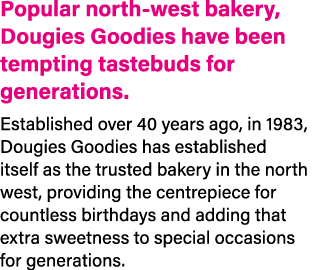 Popular north-west bakery, Dougies Goodies have been tempting tastebuds for generations.

Established over 40 years ago, in 1983, Dougies Goodies has established itself as the trusted bakery in the north west, providing the centrepiece for countless birthdays and adding that extra sweetness to special occasions for generations.